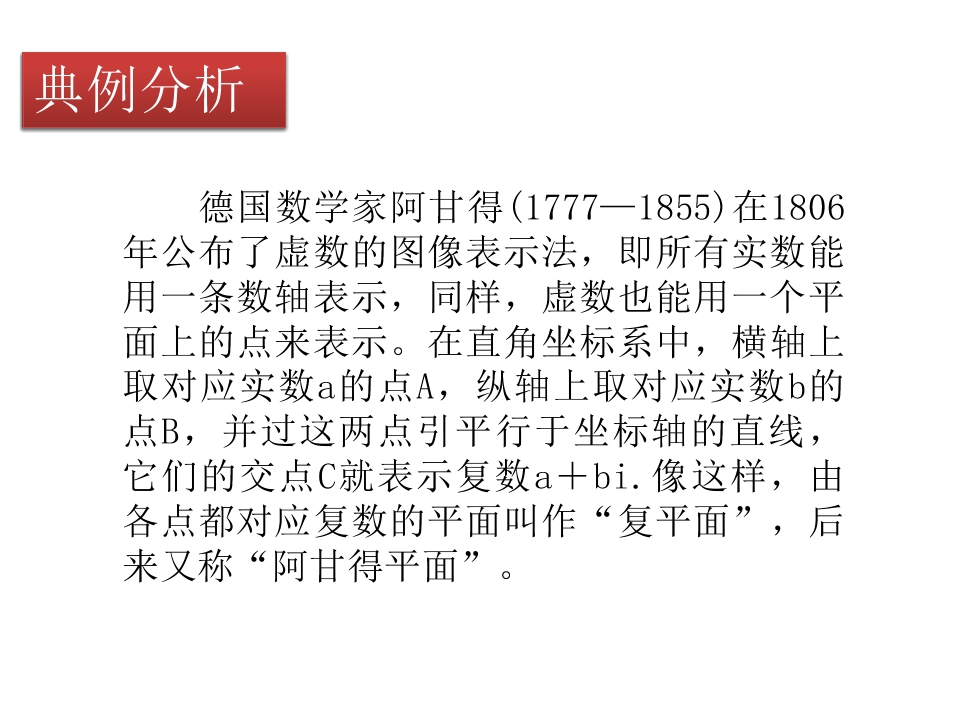 典例分析

德国数学家阿甘得(1777—1855)在1806年公布了虚数的图像表示法，即所有实数能用一条数轴表示，同样，虚数也能用一个平面上的点来表示。在直角坐标系中，横轴上取对应实数a的点A，纵轴上取对应实数b的点B，并过这两点引平行于坐标轴的直线，它们的交点C就表示复数a＋bi.像这样，由各点都对应复数的平面叫作“复平面”，后来又称“阿甘得平面”。